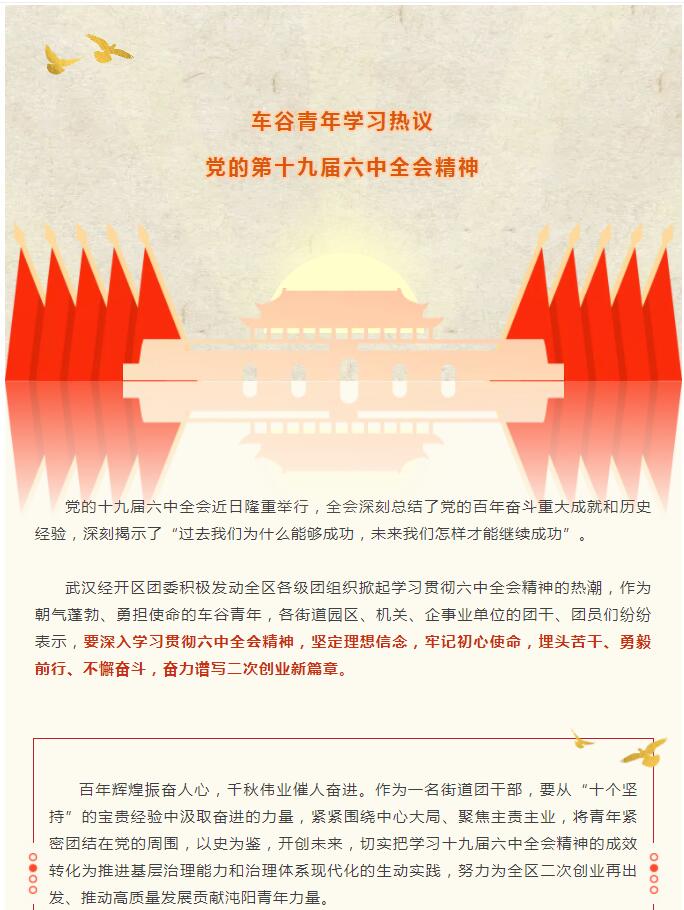 车谷青年学习热议

党的第十九届六中全会精神

党的十九届六中全会近日隆重举行，全会深刻总结了党的百年奋斗重大成就和历史经验，深刻揭示了“过去我们为什么能够成功，未来我们怎样才能继续成功”。

武汉经开区团委积极发动全区各级团组织掀起学习贯彻六中全会精神的热潮，作为朝气蓬勃、勇担使命的车谷青年，各街道园区、机关、企事业单位的团干、团员们纷纷表示，要深入学习贯彻六中全会精神，坚定理想信念，牢记初心使命，埋头苦干、勇毅前行、不懈奋斗，奋力谱写二次创业新篇章。

百年辉煌振奋人心，千秋伟业催人奋进。作为一名街道团干部，要从“十个坚持”的宝贵经验中汲取奋进的力量，紧紧围绕中心大局、聚焦主责主业，将青年紧密团结在党的周围，以史为鉴，开创未来，切实把学习十九届六中全会精神的成效转化为推进基层治理能力和治理体系现代化的生动实践，努力为全区二次创业再出发、推动高质量发展贡献沌阳青年力量。